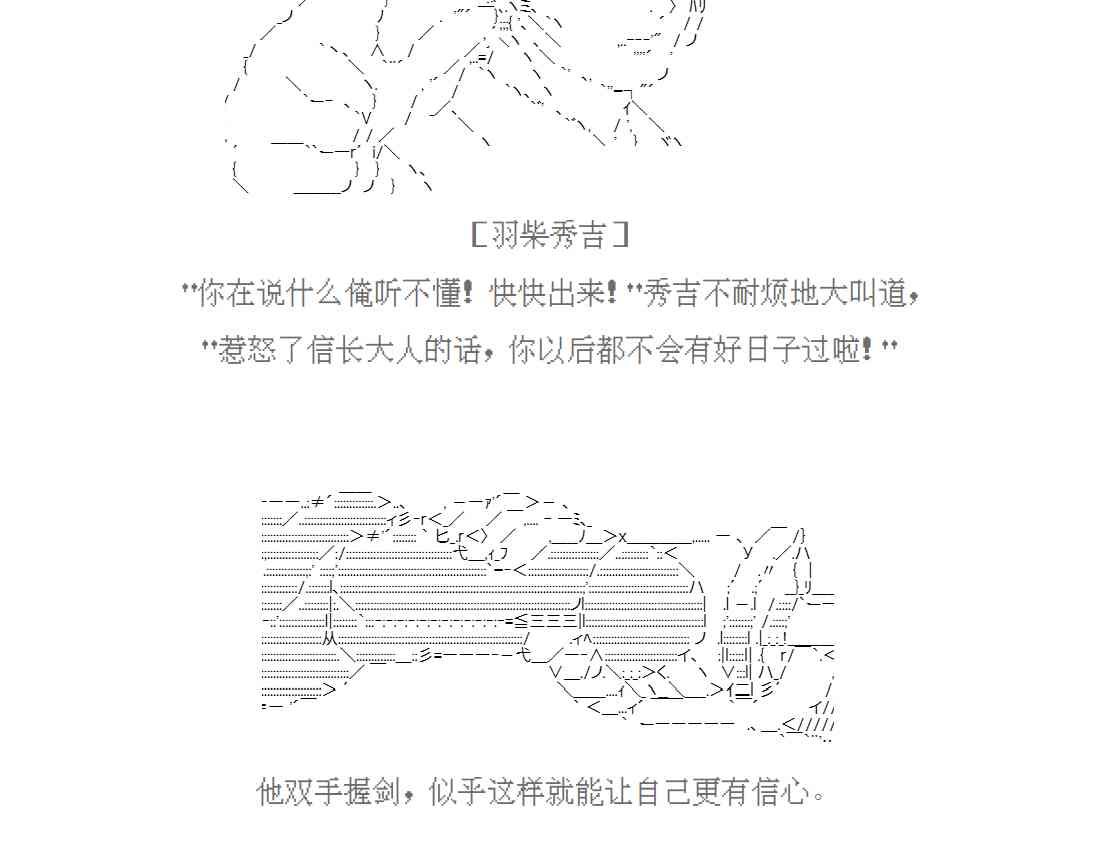 ［羽柴秀吉］

"你在说什么俺听不懂！快快出来！"秀吉不耐烦地大叫道，

"惹怒了信长大人的话，你以后都不会有好日子过啦！"

他双手握剑，似乎这样就能让自己更有信心。